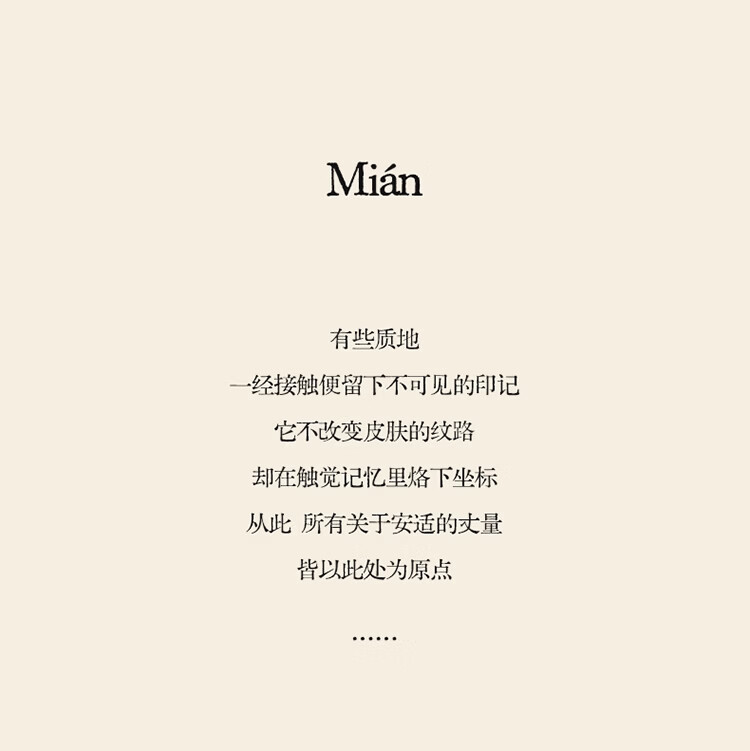 Mián

有些质地
一经接触便留下不可见的印记
它不改变皮肤的纹路
却在触觉记忆里烙下坐标
从此 所有关于安适的丈量
皆以此处为原点

……